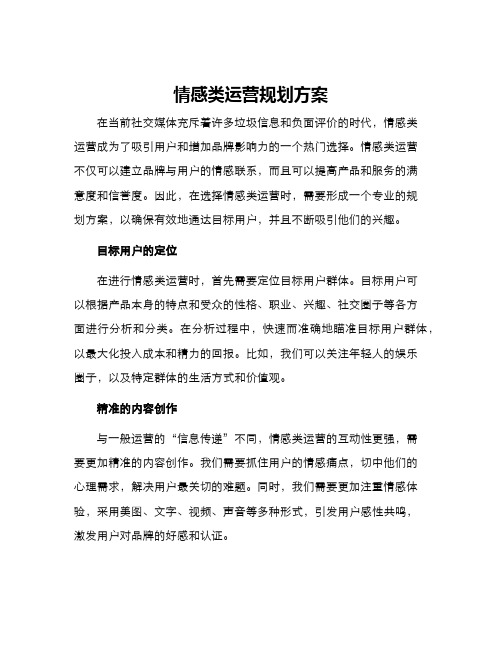 情感类运营规划方案

在当前社交媒体充斥着许多垃圾信息和负面评价的时代，情感类运营成为了吸引用户和增加品牌影响力的一个热门选择。情感类运营不仅可以建立品牌与用户的情感联系，而且可以提高产品和服务的满意度和信誉度。因此，在选择情感类运营时，需要形成一个专业的规划方案，以确保有效地通达目标用户，并且不断吸引他们的兴趣。

目标用户的定位

在进行情感类运营时，首先需要定位目标用户群体。目标用户可以根据产品本身的特点和受众的性格、职业、兴趣、社交圈子等各方面进行分析和分类。在分析过程中，快速而准确地瞄准目标用户群体，以最大化投入成本和精力的回报。比如，我们可以关注年轻人的娱乐圈子，以及特定群体的生活方式和价值观。

精准的内容创作

与一般运营的“信息传递”不同，情感类运营的互动性更强，需要更加精准的内容创作。我们需要抓住用户的情感痛点，切中他们的心理需求，解决用户最关切的难题。同时，我们需要更加注重情感体验，采用美图、文字、视频、声音等多种形式，引发用户感性共鸣，激发用户对品牌的好感和认证。